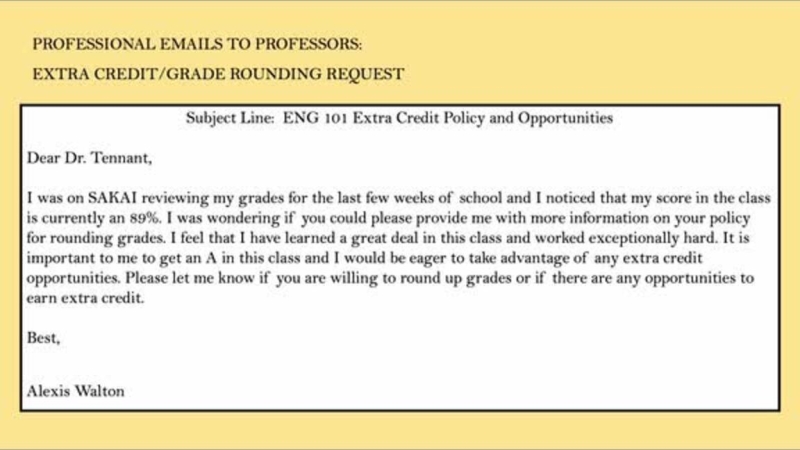 PROFESSIONAL EMAILS TO PROFESSORS:

EXTRA CREDIT/GRADE ROUNDING REQUEST

Subject Line: ENG 101 Extra Credit Policy and Opportunities

Dear Dr. Tennant,

I was on SAKAI reviewing my grades for the last few weeks of school and I noticed that my score in the class is currently an 89%. I was wondering if you could please provide me with more information on your policy for rounding grades. I feel that I have learned a great deal in this class and worked exceptionally hard. It is important to me to get an A in this class and I would be eager to take advantage of any extra credit opportunities. Please let me know if you are willing to round up grades or if there are any opportunities to earn extra credit.

Best,

Alexis Walton